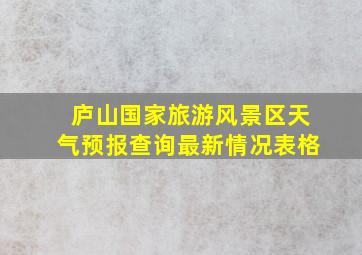 庐山国家旅游风景区天气预报查询最新情况表格